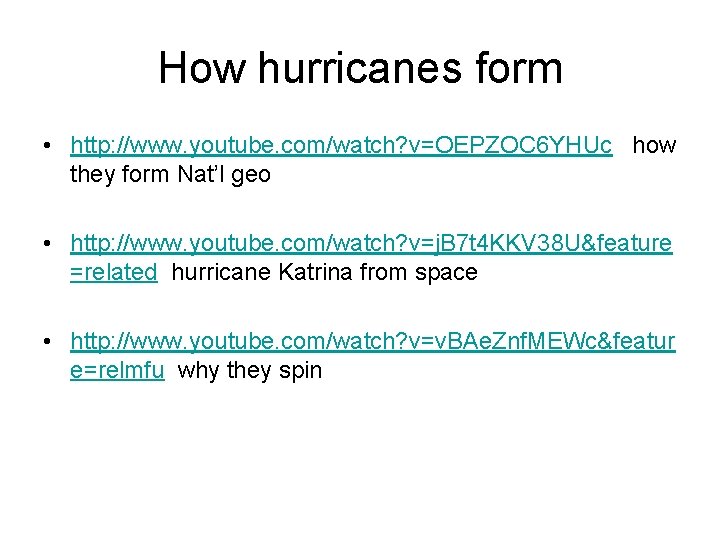 How hurricanes form

• http://www.youtube.com/watch?v=OEPZOC6YHUc how they form Nat'l geo

• http://www.youtube.com/watch?v=jB7t4KKV38U&feature=related hurricane Katrina from space

• http://www.youtube.com/watch?v=vBAeZnfMEWc&feature=relmfu why they spin